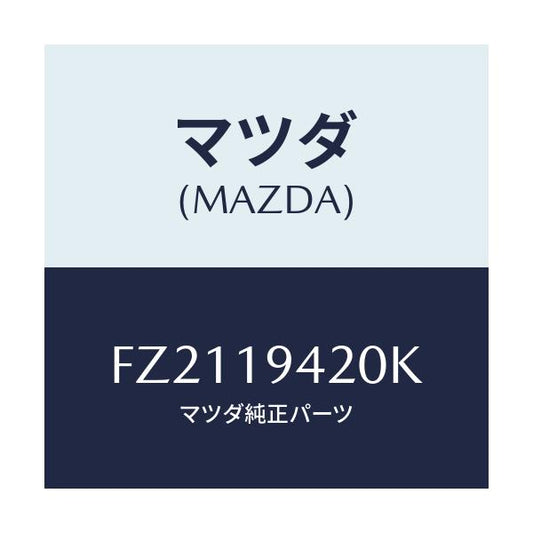 マツダ
(MAZDA)

FZ2119420K
マツダ純正パーツ